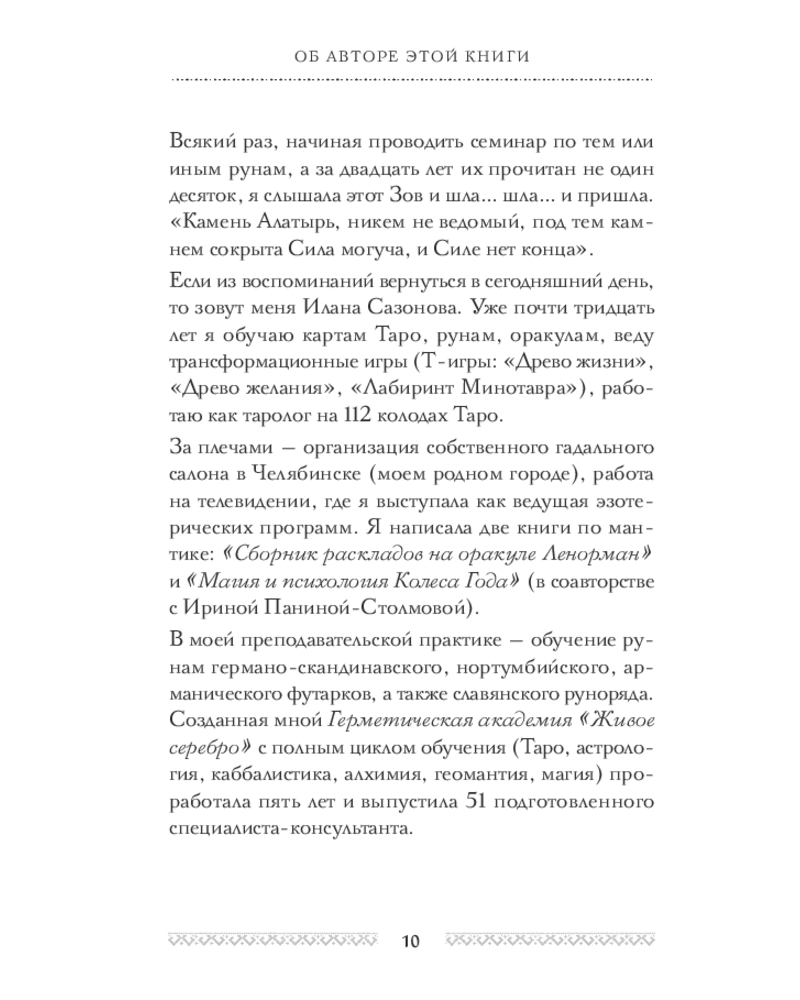 ОБ АВТОРЕ ЭТОЙ КНИГИ

Всякий раз, начиная проводить семинар по тем или иным рунам, а за двадцать лет их прочитан не один десяток, я слышала этот Зов и шла... шла... и пришла. «Камень Алатырь, никем не ведомый, под тем камнем сокрыта Сила могуча, и Силе нет конца».

Если из воспоминаний вернуться в сегодняшний день, то зовут меня Илана Сазонова. Уже почти тридцать лет я обучаю картам Таро, рунам, оракулам, веду трансформационные игры (Т-игры: «Древо жизни», «Древо желания», «Лабиринт Минотавра»), работаю как таролог на 112 колодах Таро.

За плечами — организация собственного гадального салона в Челябинске (моем родном городе), работа на телевидении, где я выступала как ведущая эзотерических программ. Я написала две книги по мантике: «Сборник раскладов на оракуле Ленорман» и «Магия и психология Колеса Года» (в соавторстве с Ириной Паниной-Столмовой).

В моей преподавательской практике — обучение рунам германо-скандинавского, нортумбийского, арманического футарков, а также славянского руноряда. Созданная мной Герметическая академия «Живое серебро» с полным циклом обучения (Таро, астрология, каббалистика, алхимия, геомантия, магия) проработала пять лет и выпустила 51 подготовленного специалиста-консультанта.

10